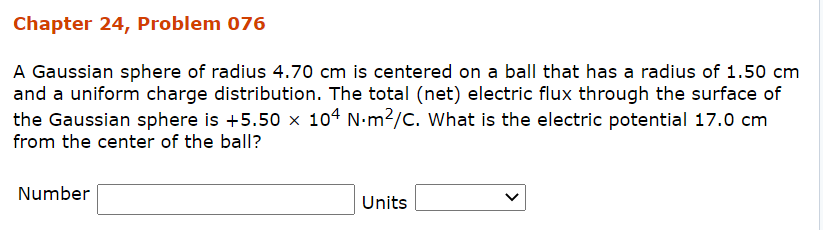 Chapter 24, Problem 076

A Gaussian sphere of radius 4.70 cm is centered on a ball that has a radius of 1.50 cm and a uniform charge distribution. The total (net) electric flux through the surface of the Gaussian sphere is $+5.50 \times 10^4$ N·m$^2$/C. What is the electric potential 17.0 cm from the center of the ball?

Number

Units